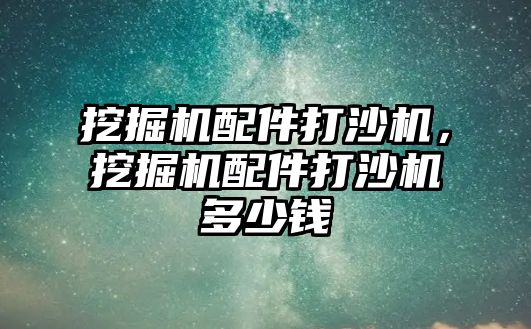 挖掘机配件打沙机，挖掘机配件打沙机多少钱